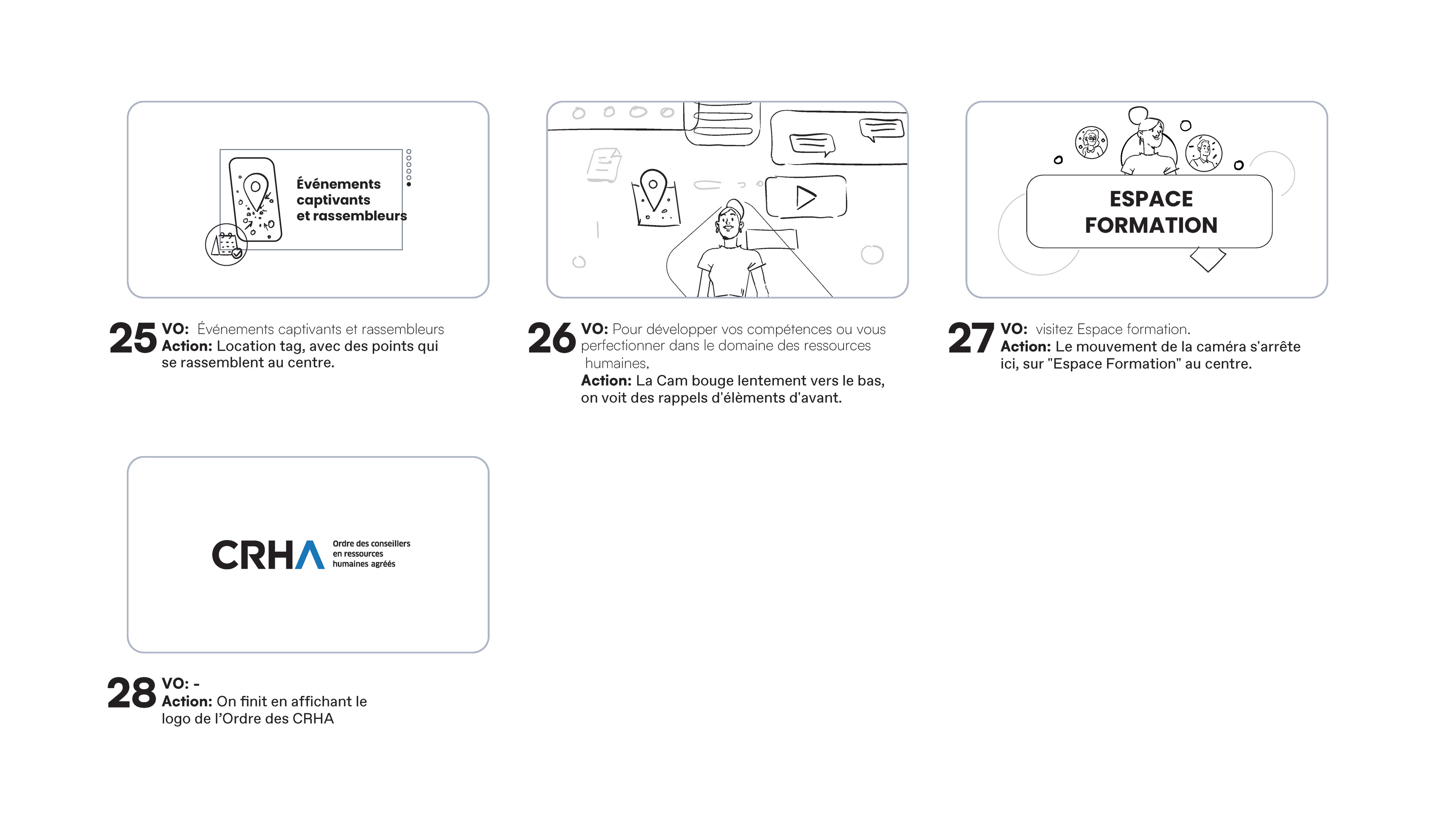 Événements captivants et rassembleurs

25 VO: Événements captivants et rassembleurs
Action: Location tag, avec des points qui se rassemblent au centre.

26 VO: Pour développer vos compétences ou vous perfectionner dans le domaine des ressources humaines,
Action: La Cam bouge lentement vers le bas, on voit des rappels d'élèments d'avant.

ESPACE FORMATION

27 VO: visitez Espace formation.
Action: Le mouvement de la caméra s'arrête ici, sur "Espace Formation" au centre.

CRHA Ordre des conseillers en ressources humaines agréés

28 VO: -
Action: On finit en affichant le logo de l'Ordre des CRHA